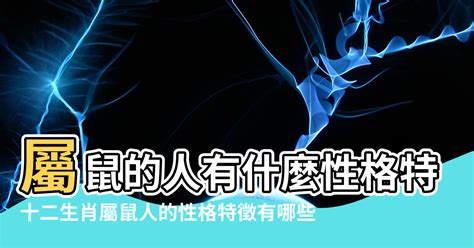 屬鼠的人有什麼性格特

十二生肖屬鼠人的性格特徵有哪些